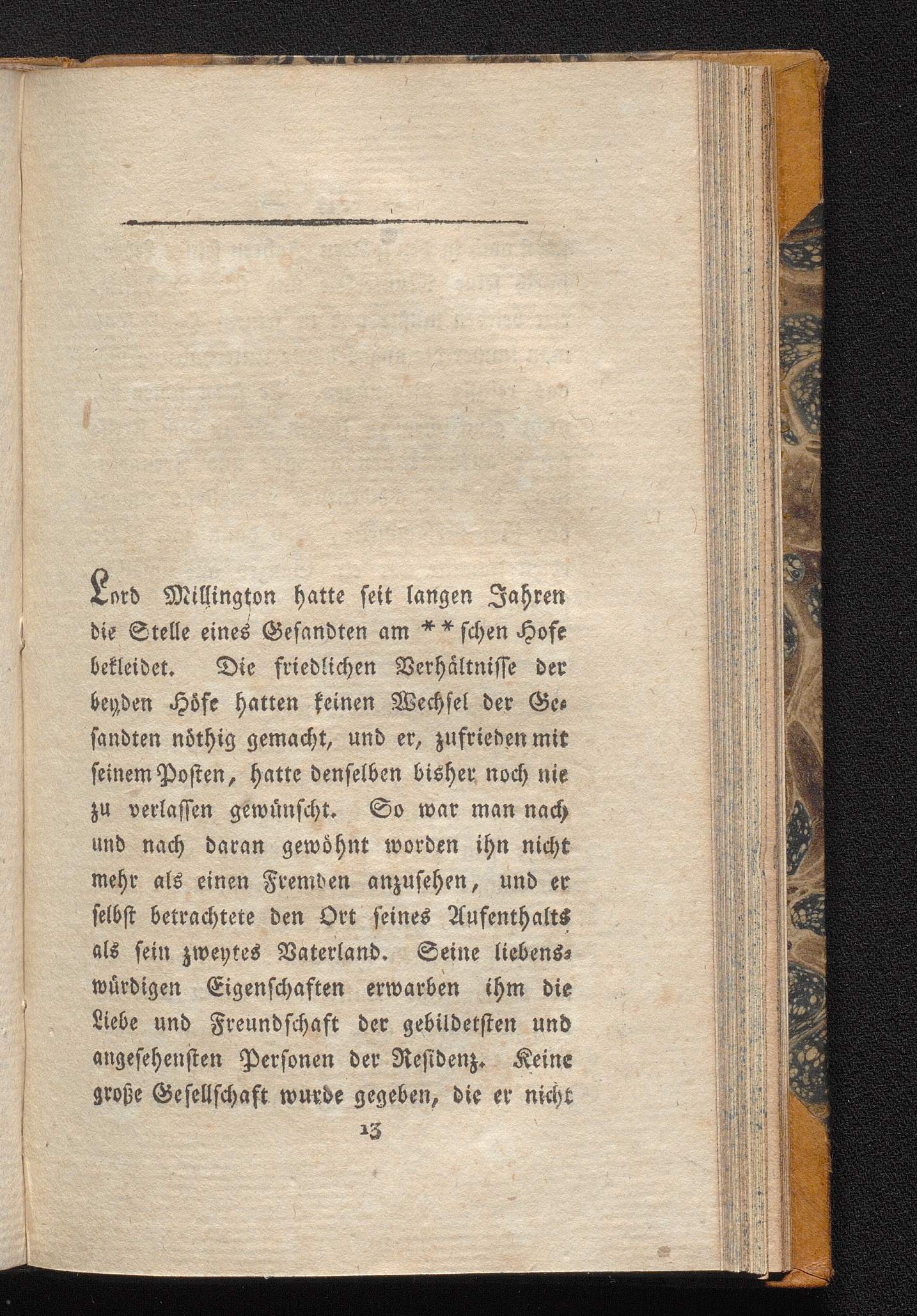 Lord Millington hatte seit langen Jahren die Stelle eines Gesandten am ** schen Hofe bekleidet. Die friedlichen Verhältnisse der beyden Höfe hatten keinen Wechsel der Gesandten nöthig gemacht, und er, zufrieden mit seinem Posten, hatte denselben bisher noch nie zu verlassen gewünscht. So war man nach und nach daran gewöhnt worden ihn nicht mehr als einen Fremden anzusehen, und er selbst betrachtete den Ort seines Aufenthalts als sein zweytes Vaterland. Seine liebenswürdigen Eigenschaften erwarben ihm die Liebe und Freundschaft der gebildetsten und angesehensten Personen der Residenz. Keine große Gesellschaft wurde gegeben, die er nicht

13